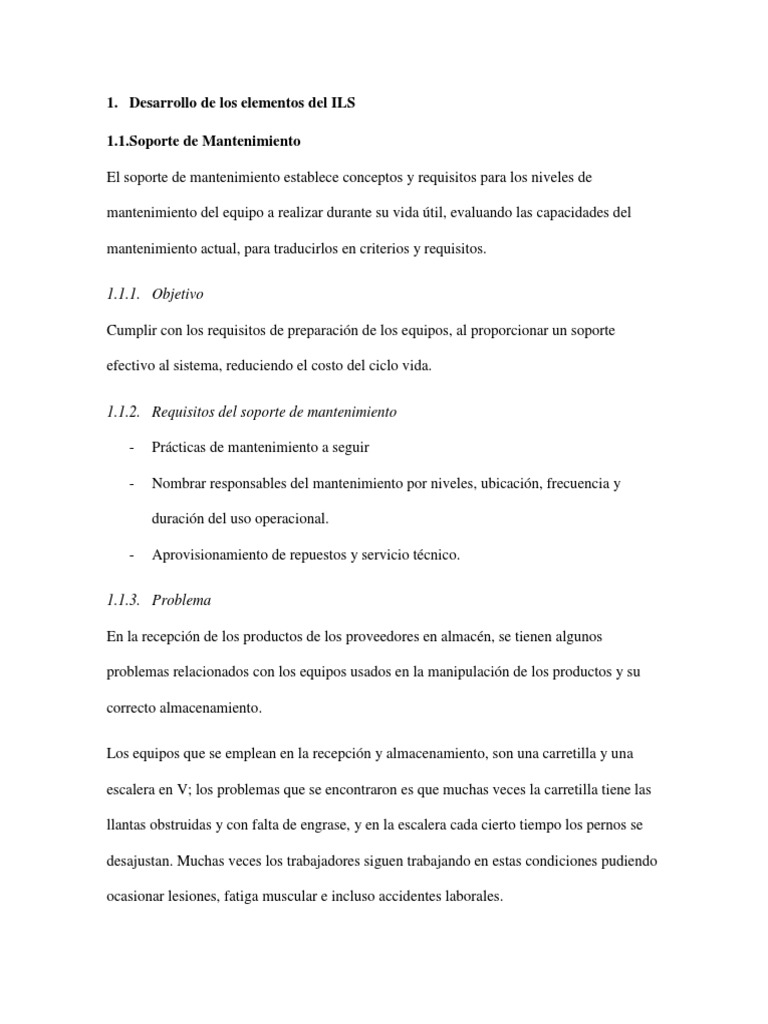 1. Desarrollo de los elementos del ILS

1.1.Soporte de Mantenimiento

El soporte de mantenimiento establece conceptos y requisitos para los niveles de mantenimiento del equipo a realizar durante su vida útil, evaluando las capacidades del mantenimiento actual, para traducirlos en criterios y requisitos.

1.1.1. Objetivo

Cumplir con los requisitos de preparación de los equipos, al proporcionar un soporte efectivo al sistema, reduciendo el costo del ciclo vida.

1.1.2. Requisitos del soporte de mantenimiento

- Prácticas de mantenimiento a seguir
- Nombrar responsables del mantenimiento por niveles, ubicación, frecuencia y duración del uso operacional.
- Aprovisionamiento de repuestos y servicio técnico.

1.1.3. Problema

En la recepción de los productos de los proveedores en almacén, se tienen algunos problemas relacionados con los equipos usados en la manipulación de los productos y su correcto almacenamiento.

Los equipos que se emplean en la recepción y almacenamiento, son una carretilla y una escalera en V; los problemas que se encontraron es que muchas veces la carretilla tiene las llantas obstruidas y con falta de engrase, y en la escalera cada cierto tiempo los pernos se desajustan. Muchas veces los trabajadores siguen trabajando en estas condiciones pudiendo ocasionar lesiones, fatiga muscular e incluso accidentes laborales.